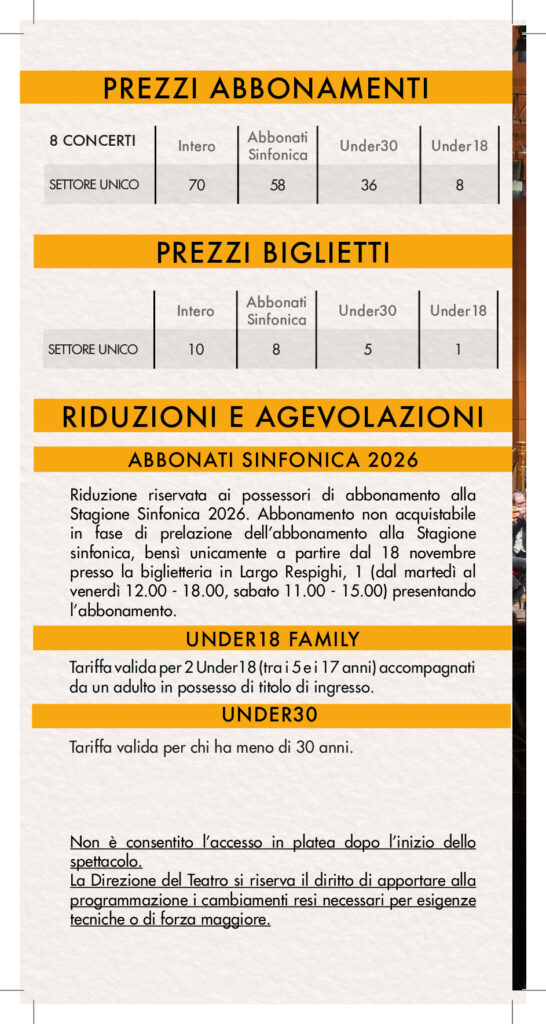 PREZZI ABBONAMENTI

| 8 CONCERTI | Intero | Abbonati Sinfonica | Under30 | Under18 |
|---|---|---|---|---|
| SETTORE UNICO | 70 | 58 | 36 | 8 |

PREZZI BIGLIETTI

| | Intero | Abbonati Sinfonica | Under30 | Under18 |
|---|---|---|---|---|
| SETTORE UNICO | 10 | 8 | 5 | 1 |

RIDUZIONI E AGEVOLAZIONI

ABBONATI SINFONICA 2026

Riduzione riservata ai possessori di abbonamento alla Stagione Sinfonica 2026. Abbonamento non acquistabile in fase di prelazione dell'abbonamento alla Stagione sinfonica, bensì unicamente a partire dal 18 novembre presso la biglietteria in Largo Respighi, 1 (dal martedì al venerdì 12.00 - 18.00, sabato 11.00 - 15.00) presentando l'abbonamento.

UNDER18 FAMILY

Tariffa valida per 2 Under18 (tra i 5 e i 17 anni) accompagnati da un adulto in possesso di titolo di ingresso.

UNDER30

Tariffa valida per chi ha meno di 30 anni.

Non è consentito l'accesso in platea dopo l'inizio dello spettacolo.
La Direzione del Teatro si riserva il diritto di apportare alla programmazione i cambiamenti resi necessari per esigenze tecniche o di forza maggiore.